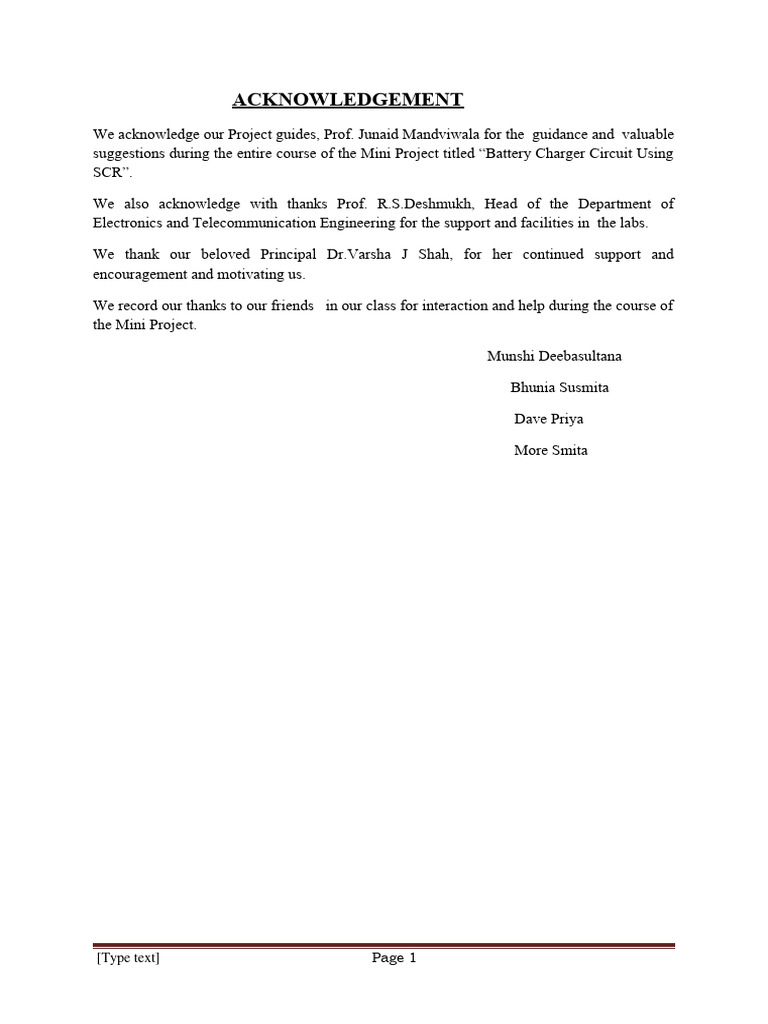 ACKNOWLEDGEMENT

We acknowledge our Project guides, Prof. Junaid Mandviwala for the guidance and valuable suggestions during the entire course of the Mini Project titled “Battery Charger Circuit Using SCR”.

We also acknowledge with thanks Prof. R.S.Deshmukh, Head of the Department of Electronics and Telecommunication Engineering for the support and facilities in the labs.

We thank our beloved Principal Dr.Varsha J Shah, for her continued support and encouragement and motivating us.

We record our thanks to our friends in our class for interaction and help during the course of the Mini Project.

Munshi Deebasultana

Bhunia Susmita

Dave Priya

More Smita

[Type text] Page 1